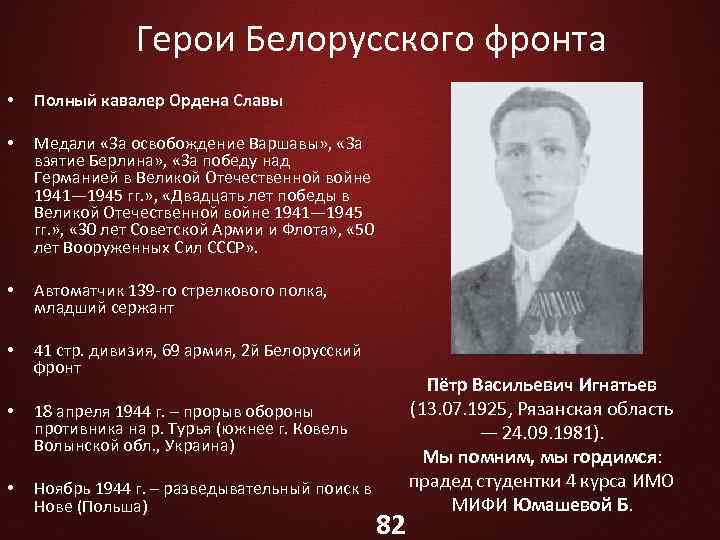 Герои Белорусского фронта

• Полный кавалер Ордена Славы

• Медали «За освобождение Варшавы», «За взятие Берлина», «За победу над Германией в Великой Отечественной войне 1941—1945 гг.», «Двадцать лет победы в Великой Отечественной войне 1941—1945 гг.», «30 лет Советской Армии и Флота», «50 лет Вооруженных Сил СССР».

• Автоматчик 139-го стрелкового полка, младший сержант

• 41 стр. дивизия, 69 армия, 2й Белорусский фронт

• 18 апреля 1944 г. – прорыв обороны противника на р. Турья (южнее г. Ковель Волынской обл., Украина)

• Ноябрь 1944 г. – разведывательный поиск в Нове (Польша)

Пётр Васильевич Игнатьев (13.07.1925, Рязанская область — 24.09.1981).
Мы помним, мы гордимся: прадед студентки 4 курса ИМО МИФИ Юмашевой Б.

82